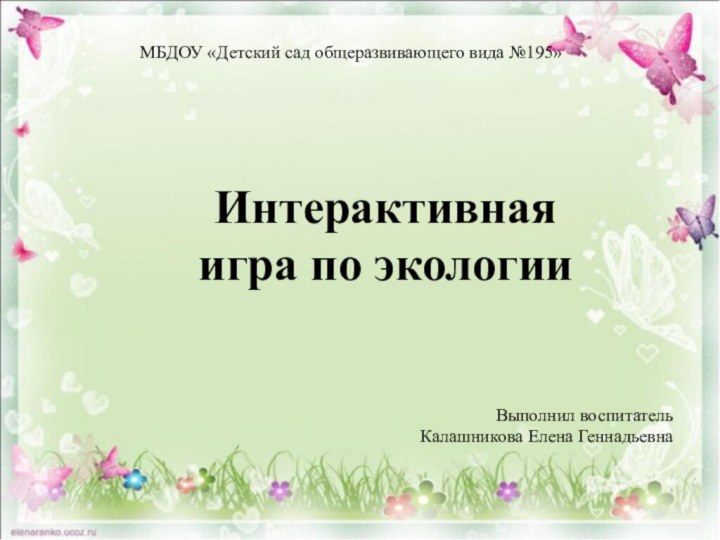 МБДОУ «Детский сад общеразвивающего вида №195»

Интерактивная игра по экологии

Выполнил воспитатель
Калашникова Елена Геннадьевна

elenaranko.ucoz.ru